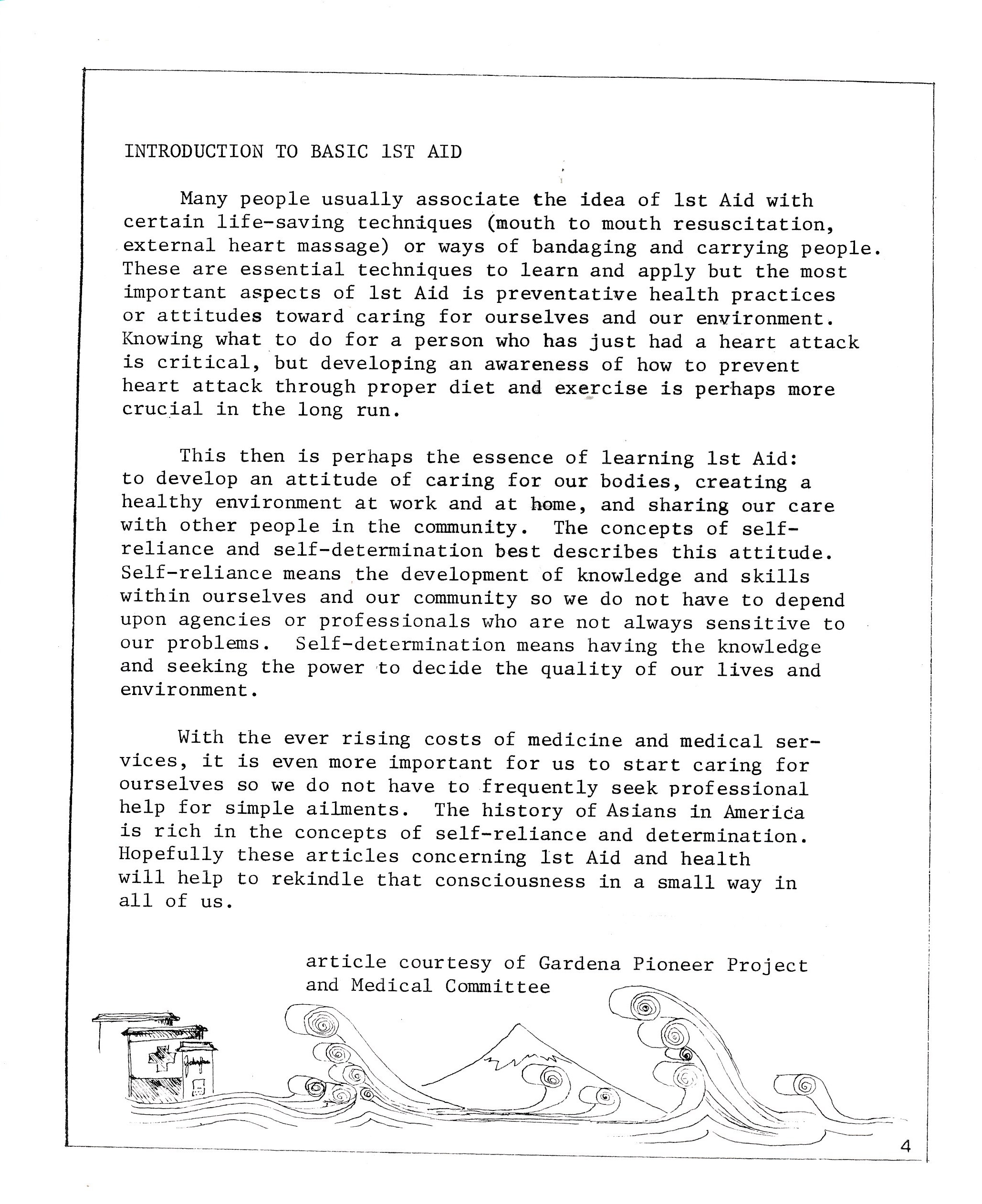 INTRODUCTION TO BASIC 1ST AID

Many people usually associate the idea of 1st Aid with certain life-saving techniques (mouth to mouth resuscitation, external heart massage) or ways of bandaging and carrying people. These are essential techniques to learn and apply but the most important aspects of 1st Aid is preventative health practices or attitudes toward caring for ourselves and our environment. Knowing what to do for a person who has just had a heart attack is critical, but developing an awareness of how to prevent heart attack through proper diet and exercise is perhaps more crucial in the long run.

This then is perhaps the essence of learning 1st Aid: to develop an attitude of caring for our bodies, creating a healthy environment at work and at home, and sharing our care with other people in the community. The concepts of self-reliance and self-determination best describes this attitude. Self-reliance means the development of knowledge and skills within ourselves and our community so we do not have to depend upon agencies or professionals who are not always sensitive to our problems. Self-determination means having the knowledge and seeking the power to decide the quality of our lives and environment.

With the ever rising costs of medicine and medical services, it is even more important for us to start caring for ourselves so we do not have to frequently seek professional help for simple ailments. The history of Asians in America is rich in the concepts of self-reliance and determination. Hopefully these articles concerning 1st Aid and health will help to rekindle that consciousness in a small way in all of us.

article courtesy of Gardena Pioneer Project and Medical Committee

4